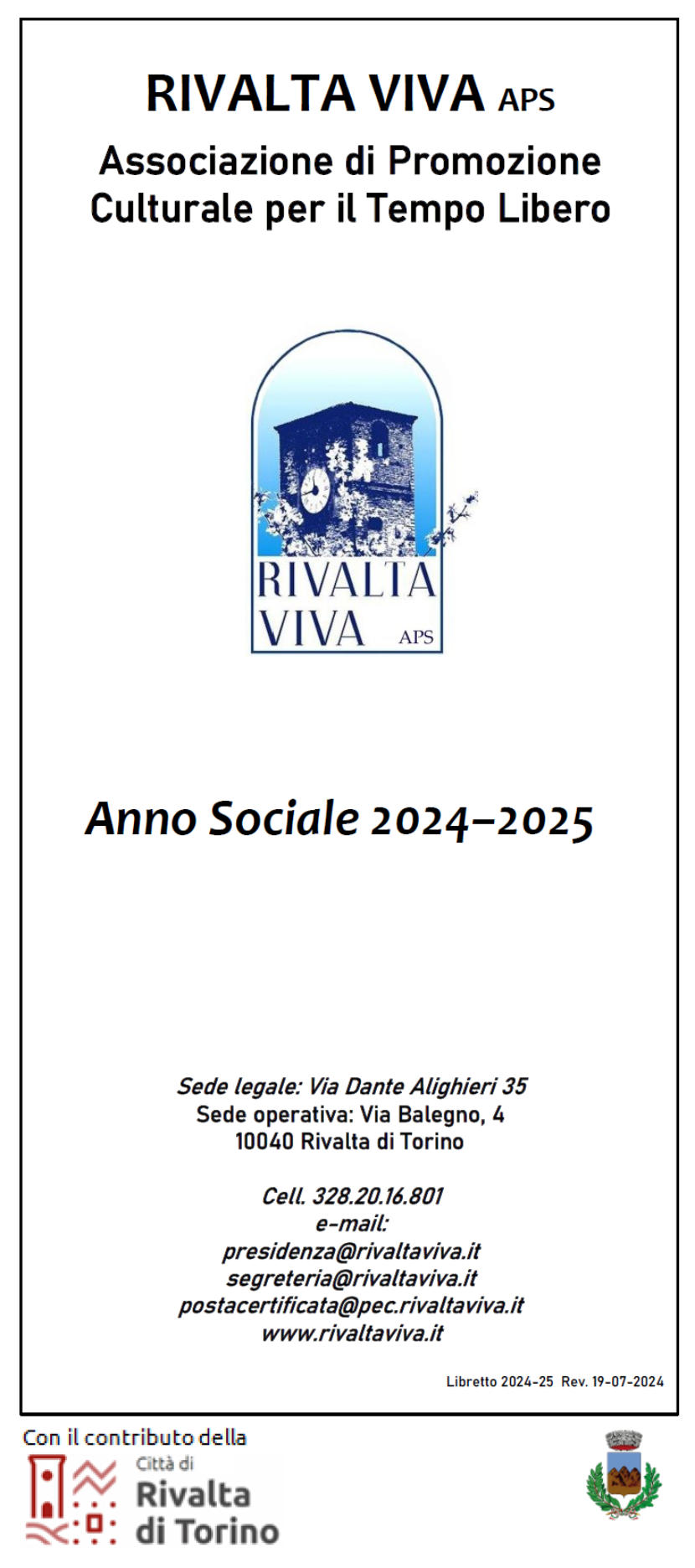 RIVALTA VIVA APS

Associazione di Promozione Culturale per il Tempo Libero

RIVALTA VIVA APS

Anno Sociale 2024–2025

Sede legale: Via Dante Alighieri 35
Sede operativa: Via Balegno, 4
10040 Rivalta di Torino

Cell. 328.20.16.801
e-mail:
presidenza@rivaltaviva.it
segreteria@rivaltaviva.it
postacertificata@pec.rivaltaviva.it
www.rivaltaviva.it

Libretto 2024-25 Rev. 19-07-2024

Con il contributo della

Città di Rivalta di Torino